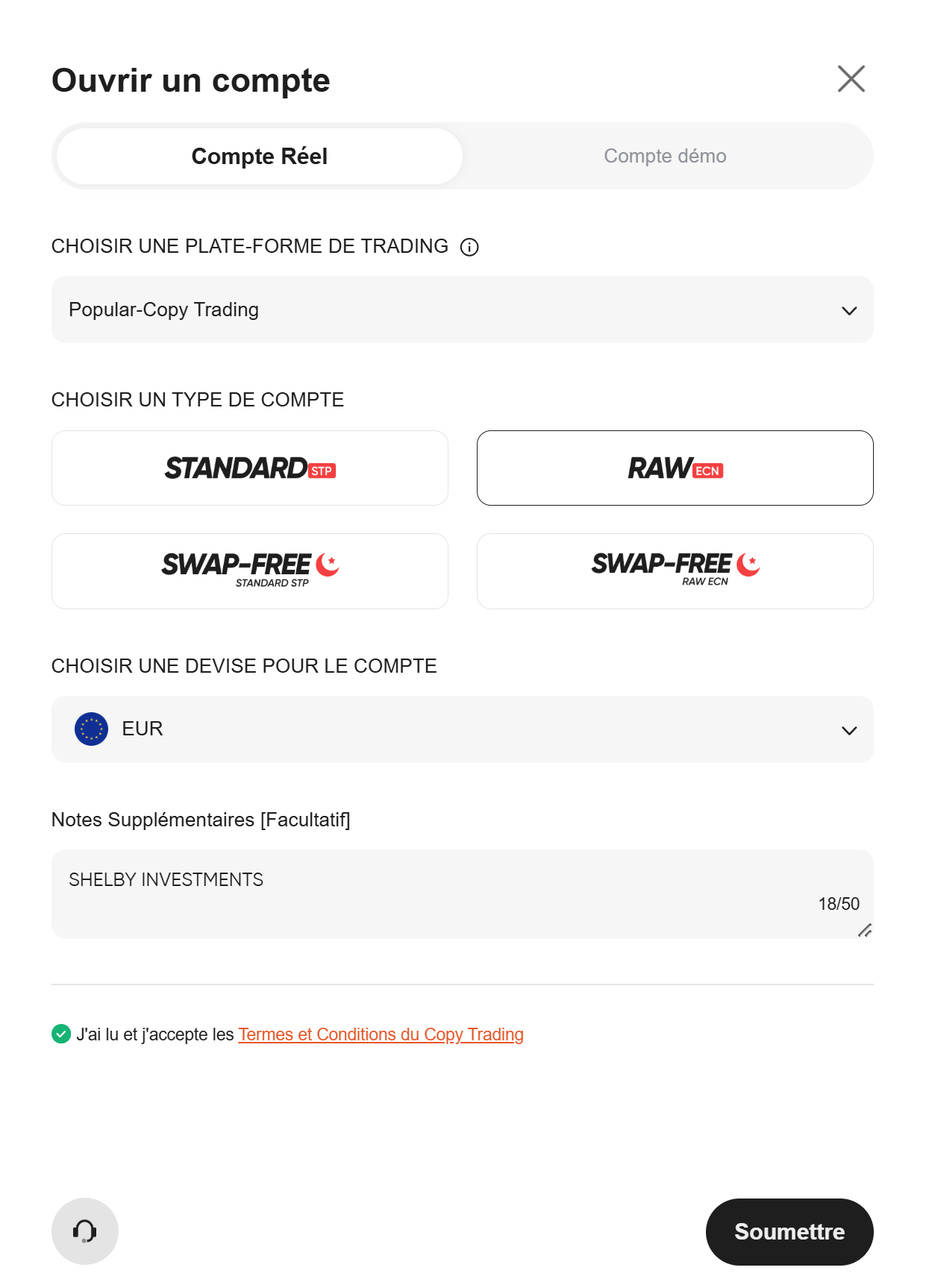 Ouvrir un compte

Compte Réel

Compte démo

CHOISIR UNE PLATE-FORME DE TRADING

Popular-Copy Trading

CHOISIR UN TYPE DE COMPTE

STANDARD STP

RAW ECN

SWAP-FREE STANDARD STP

SWAP-FREE RAW ECN

CHOISIR UNE DEVISE POUR LE COMPTE

EUR

Notes Supplémentaires [Facultatif]

SHELBY INVESTMENTS

18/50

J'ai lu et j'accepte les Termes et Conditions du Copy Trading

Soumettre